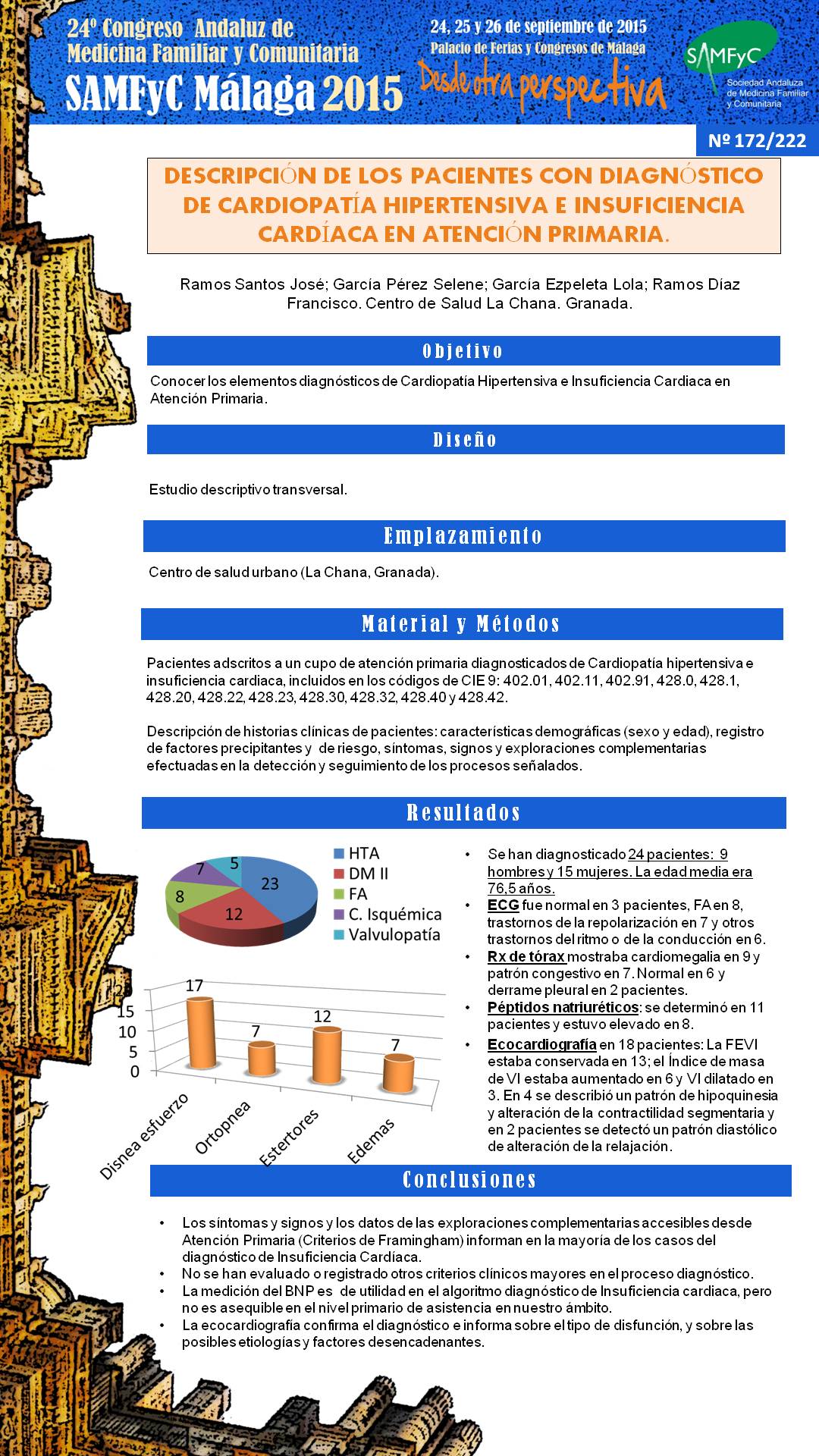 24º Congreso Andaluz de Medicina Familiar y Comunitaria
SAMFyC Málaga 2015

24, 25 y 26 de septiembre de 2015
Palacio de Ferias y Congresos de Málaga
Desde otra perspectiva

SAMFyC
Sociedad Andaluza de Medicina Familiar y Comunitaria

Nº 172/222

DESCRIPCIÓN DE LOS PACIENTES CON DIAGNÓSTICO DE CARDIOPATÍA HIPERTENSIVA E INSUFICIENCIA CARDÍACA EN ATENCIÓN PRIMARIA.

Ramos Santos José; García Pérez Selene; García Ezpeleta Lola; Ramos Díaz Francisco. Centro de Salud La Chana. Granada.

Objetivo

Conocer los elementos diagnósticos de Cardiopatía Hipertensiva e Insuficiencia Cardiaca en Atención Primaria.

Diseño

Estudio descriptivo transversal.

Emplazamiento

Centro de salud urbano (La Chana, Granada).

Material y Métodos

Pacientes adscritos a un cupo de atención primaria diagnosticados de Cardiopatía hipertensiva e insuficiencia cardiaca, incluidos en los códigos de CIE 9: 402.01, 402.11, 402.91, 428.0, 428.1, 428.20, 428.22, 428.23, 428.30, 428.32, 428.40 y 428.42.

Descripción de historias clínicas de pacientes: características demográficas (sexo y edad), registro de factores precipitantes y de riesgo, síntomas, signos y exploraciones complementarias efectuadas en la detección y seguimiento de los procesos señalados.

Resultados

23
12
8
7
5
HTA
DM II
FA
C. Isquémica
Valvulopatía

20
15
10
5
0
17
7
12
7
Disnea esfuerzo
Ortopnea
Estertores
Edemas

• Se han diagnosticado 24 pacientes: 9 hombres y 15 mujeres. La edad media era 76,5 años.
• ECG fue normal en 3 pacientes, FA en 8, trastornos de la repolarización en 7 y otros trastornos del ritmo o de la conducción en 6.
• Rx de tórax mostraba cardiomegalia en 9 y patrón congestivo en 7. Normal en 6 y derrame pleural en 2 pacientes.
• Péptidos natriuréticos: se determinó en 11 pacientes y estuvo elevado en 8.
• Ecocardiografía en 18 pacientes: La FEVI estaba conservada en 13; el Índice de masa de VI estaba aumentado en 6 y VI dilatado en 3. En 4 se describió un patrón de hipoquinesia y alteración de la contractilidad segmentaria y en 2 pacientes se detectó un patrón diastólico de alteración de la relajación.

Conclusiones

• Los síntomas y signos y los datos de las exploraciones complementarias accesibles desde Atención Primaria (Criterios de Framingham) informan en la mayoría de los casos del diagnóstico de Insuficiencia Cardíaca.
• No se han evaluado o registrado otros criterios clínicos mayores en el proceso diagnóstico.
• La medición del BNP es de utilidad en el algoritmo diagnóstico de Insuficiencia cardiaca, pero no es asequible en el nivel primario de asistencia en nuestro ámbito.
• La ecocardiografía confirma el diagnóstico e informa sobre el tipo de disfunción, y sobre las posibles etiologías y factores desencadenantes.